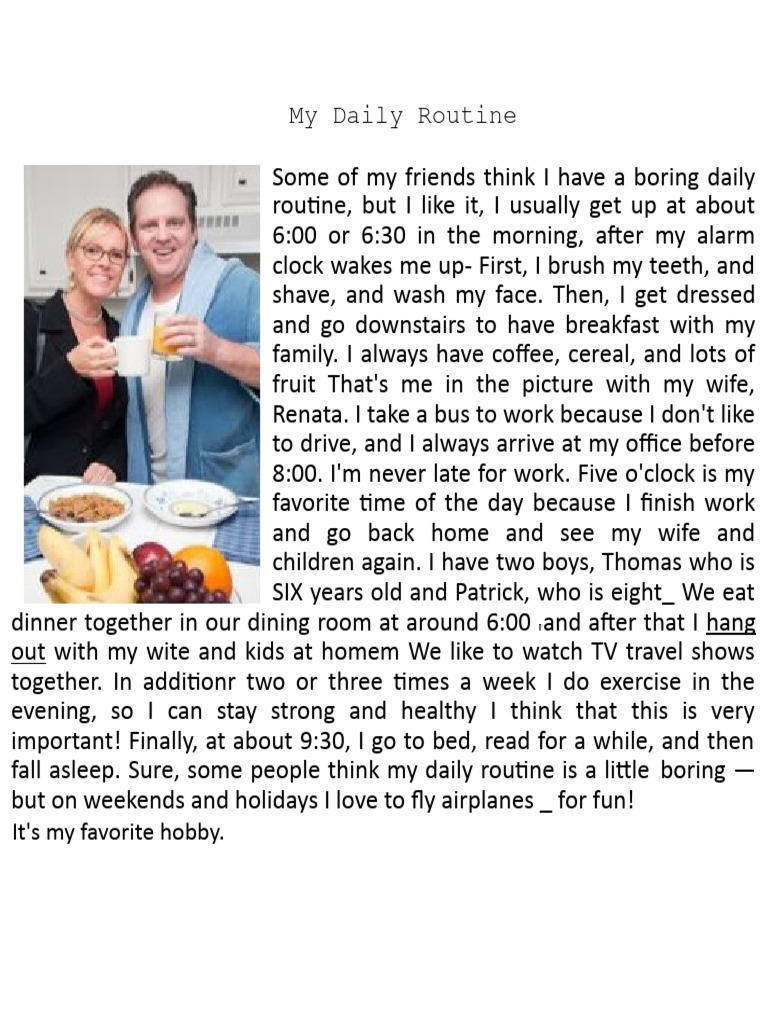 My Daily Routine

Some of my friends think I have a boring daily routine, but I like it, I usually get up at about 6:00 or 6:30 in the morning, after my alarm clock wakes me up- First, I brush my teeth, and shave, and wash my face. Then, I get dressed and go downstairs to have breakfast with my family. I always have coffee, cereal, and lots of fruit That's me in the picture with my wife, Renata. I take a bus to work because I don't like to drive, and I always arrive at my office before 8:00. I'm never late for work. Five o'clock is my favorite time of the day because I finish work and go back home and see my wife and children again. I have two boys, Thomas who is SIX years old and Patrick, who is eight_ We eat dinner together in our dining room at around 6:00 ,and after that I hang out with my wite and kids at homem We like to watch TV travel shows together. In additionr two or three times a week I do exercise in the evening, so I can stay strong and healthy I think that this is very important! Finally, at about 9:30, I go to bed, read for a while, and then fall asleep. Sure, some people think my daily routine is a little boring — but on weekends and holidays I love to fly airplanes _ for fun!
It's my favorite hobby.